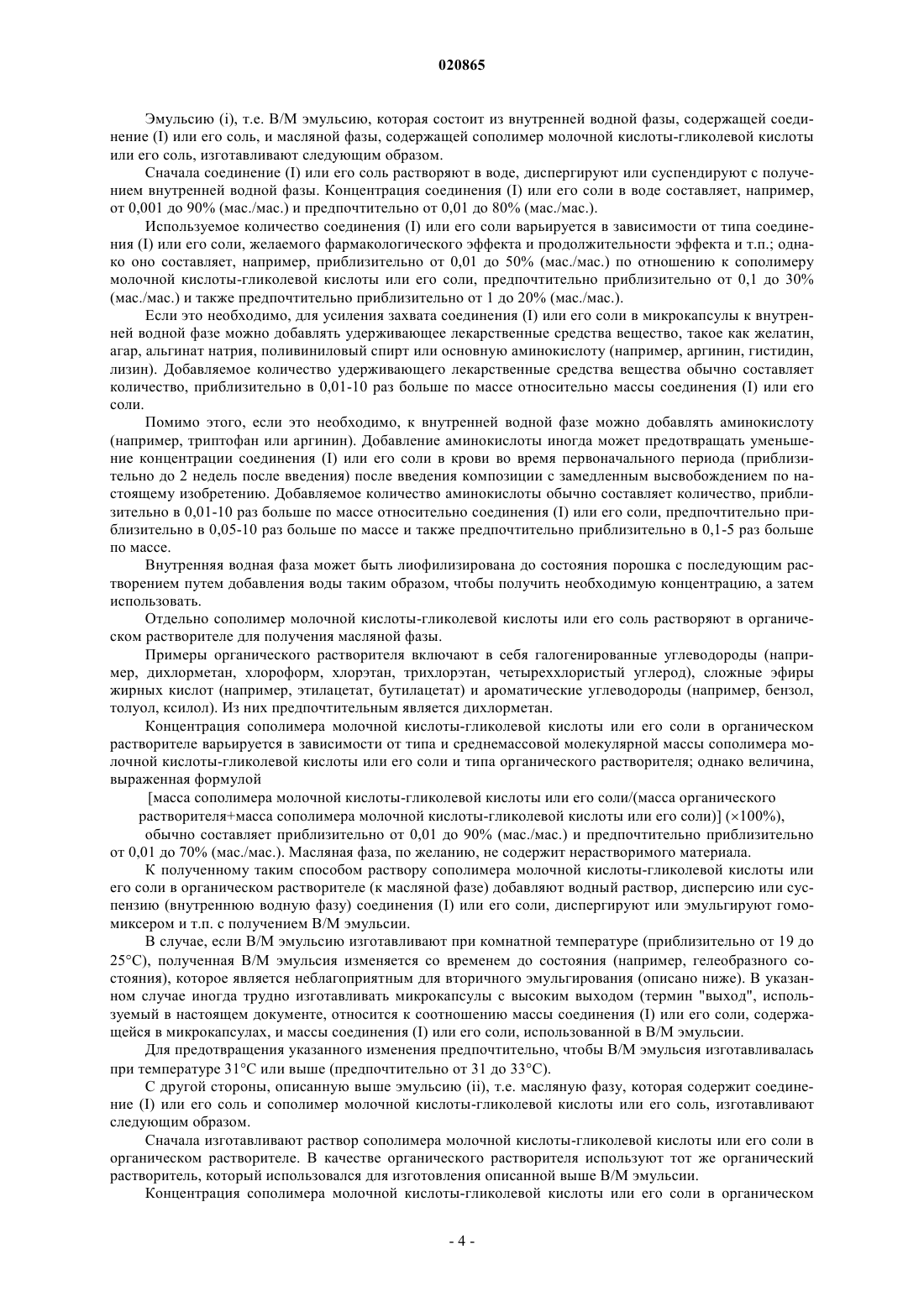 020865

Эмульсию (i), т.е. В/М эмульсию, которая состоит из внутренней водной фазы, содержащей соединение (I) или его соль, и масляной фазы, содержащей сополимер молочной кислоты-гликолевой кислоты или его соль, изготавливают следующим образом.

Сначала соединение (I) или его соль растворяют в воде, диспергируют или суспендируют с получением внутренней водной фазы. Концентрация соединения (I) или его соли в воде составляет, например, от 0,001 до 90% (мас./мас.) и предпочтительно от 0,01 до 80% (мас./мас.).

Используемое количество соединения (I) или его соли варьируется в зависимости от типа соединения (I) или его соли, желаемого фармакологического эффекта и продолжительности эффекта и т.п.; однако оно составляет, например, приблизительно от 0,01 до 50% (мас./мас.) по отношению к сополимеру молочной кислоты-гликолевой кислоты или его соли, предпочтительно приблизительно от 0,1 до 30% (мас./мас.) и также предпочтительно приблизительно от 1 до 20% (мас./мас.).

Если это необходимо, для усиления захвата соединения (I) или его соли в микрокапсулы к внутренней водной фазе можно добавлять удерживающее лекарственные средства вещество, такое как желатин, агар, альгинат натрия, поливиниловый спирт или основную аминокислоту (например, аргинин, гистидин, лизин). Добавляемое количество удерживающего лекарственные средства вещества обычно составляет количество, приблизительно в 0,01-10 раз больше по массе относительно массы соединения (I) или его соли.

Помимо этого, если это необходимо, к внутренней водной фазе можно добавлять аминокислоту (например, триптофан или аргинин). Добавление аминокислоты иногда может предотвращать уменьшение концентрации соединения (I) или его соли в крови во время первоначального периода (приблизительно до 2 недель после введения) после введения композиции с замедленным высвобождением по настоящему изобретению. Добавляемое количество аминокислоты обычно составляет количество, приблизительно в 0,01-10 раз больше по массе относительно соединения (I) или его соли, предпочтительно приблизительно в 0,05-10 раз больше по массе и также предпочтительно приблизительно в 0,1-5 раз больше по массе.

Внутренняя водная фаза может быть лиофилизирована до состояния порошка с последующим растворением путем добавления воды таким образом, чтобы получить необходимую концентрацию, а затем использовать.

Отдельно сополимер молочной кислоты-гликолевой кислоты или его соль растворяют в органическом растворителе для получения масляной фазы.

Примеры органического растворителя включают в себя галогенированные углеводороды (например, дихлорметан, хлороформ, хлорэтан, трихлорэтан, четыреххлористый углерод), сложные эфиры жирных кислот (например, этилацетат, бутилацетат) и ароматические углеводороды (например, бензол, толуол, ксилол). Из них предпочтительным является дихлорметан.

Концентрация сополимера молочной кислоты-гликолевой кислоты или его соли в органическом растворителе варьируется в зависимости от типа и среднемассовой молекулярной массы сополимера молочной кислоты-гликолевой кислоты или его соли и типа органического растворителя; однако величина, выраженная формулой

[масса сополимера молочной кислоты-гликолевой кислоты или его соли/(масса органического растворителя+масса сополимера молочной кислоты-гликолевой кислоты или его соли)] (×100%),

обычно составляет приблизительно от 0,01 до 90% (мас./мас.) и предпочтительно приблизительно от 0,01 до 70% (мас./мас.). Масляная фаза, по желанию, не содержит нерастворимого материала.

К полученному таким способом раствору сополимера молочной кислоты-гликолевой кислоты или его соли в органическом растворителе (к масляной фазе) добавляют водный раствор, дисперсию или суспензию (внутреннюю водную фазу) соединения (I) или его соли, диспергируют или эмульгируют гомомиксером и т.п. с получением В/М эмульсии.

В случае, если В/М эмульсию изготавливают при комнатной температуре (приблизительно от 19 до 25°С), полученная В/М эмульсия изменяется со временем до состояния (например, гелеобразного состояния), которое является неблагоприятным для вторичного эмульгирования (описано ниже). В указанном случае иногда трудно изготавливать микрокапсулы с высоким выходом (термин "выход", используемый в настоящем документе, относится к соотношению массы соединения (I) или его соли, содержащейся в микрокапсулах, и массы соединения (I) или его соли, использованной в В/М эмульсии.

Для предотвращения указанного изменения предпочтительно, чтобы В/М эмульсия изготавливалась при температуре 31°С или выше (предпочтительно от 31 до 33°С).

С другой стороны, описанную выше эмульсию (ii), т.е. масляную фазу, которая содержит соединение (I) или его соль и сополимер молочной кислоты-гликолевой кислоты или его соль, изготавливают следующим образом.

Сначала изготавливают раствор сополимера молочной кислоты-гликолевой кислоты или его соли в органическом растворителе. В качестве органического растворителя используют тот же органический растворитель, который использовался для изготовления описанной выше В/М эмульсии.

Концентрация сополимера молочной кислоты-гликолевой кислоты или его соли в органическом

- 4 -